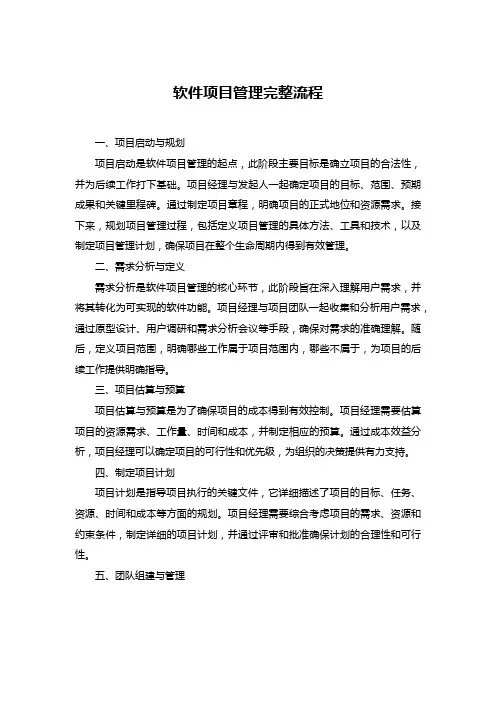 软件项目管理完整流程

一、项目启动与规划

项目启动是软件项目管理的起点，此阶段主要目标是确立项目的合法性，并为后续工作打下基础。项目经理与发起人一起确定项目的目标、范围、预期成果和关键里程碑。通过制定项目章程，明确项目的正式地位和资源需求。接下来，规划项目管理过程，包括定义项目管理的具体方法、工具和技术，以及制定项目管理计划，确保项目在整个生命周期内得到有效管理。

二、需求分析与定义

需求分析是软件项目管理的核心环节，此阶段旨在深入理解用户需求，并将其转化为可实现的软件功能。项目经理与项目团队一起收集和分析用户需求，通过原型设计、用户调研和需求分析会议等手段，确保对需求的准确理解。随后，定义项目范围，明确哪些工作属于项目范围内，哪些不属于，为项目的后续工作提供明确指导。

三、项目估算与预算

项目估算与预算是为了确保项目的成本得到有效控制。项目经理需要估算项目的资源需求、工作量、时间和成本，并制定相应的预算。通过成本效益分析，项目经理可以确定项目的可行性和优先级，为组织的决策提供有力支持。

四、制定项目计划

项目计划是指导项目执行的关键文件，它详细描述了项目的目标、任务、资源、时间和成本等方面的规划。项目经理需要综合考虑项目的需求、资源和约束条件，制定详细的项目计划，并通过评审和批准确保计划的合理性和可行性。

五、团队组建与管理